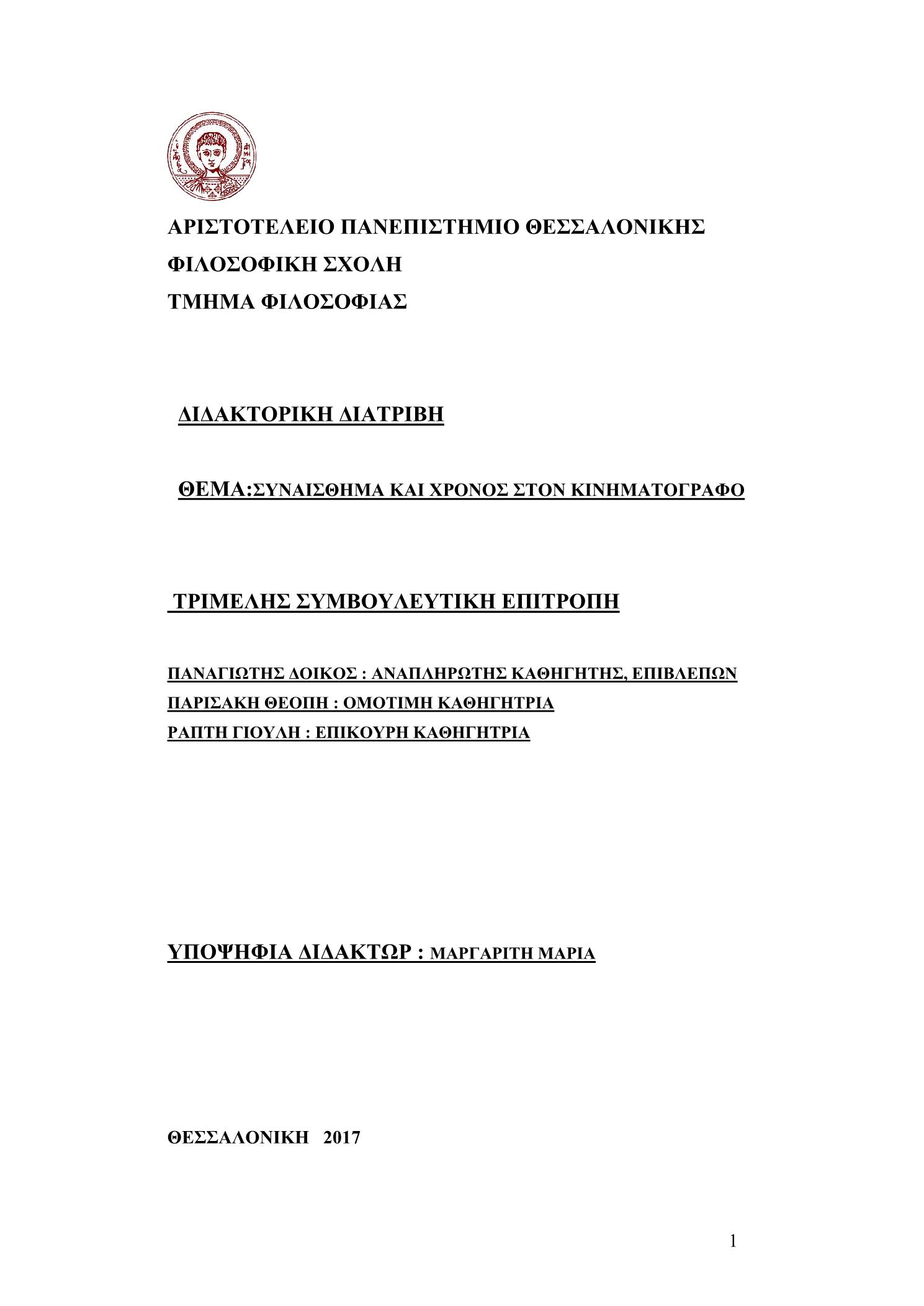 ΑΡΙΣΤΟΤΕΛΕΙΟ ΠΑΝΕΠΙΣΤΗΜΙΟ ΘΕΣΣΑΛΟΝΙΚΗΣ
ΦΙΛΟΣΟΦΙΚΗ ΣΧΟΛΗ
ΤΜΗΜΑ ΦΙΛΟΣΟΦΙΑΣ

ΔΙΔΑΚΤΟΡΙΚΗ ΔΙΑΤΡΙΒΗ

ΘΕΜΑ:ΣΥΝΑΙΣΘΗΜΑ ΚΑΙ ΧΡΟΝΟΣ ΣΤΟΝ ΚΙΝΗΜΑΤΟΓΡΑΦΟ

ΤΡΙΜΕΛΗΣ ΣΥΜΒΟΥΛΕΥΤΙΚΗ ΕΠΙΤΡΟΠΗ

ΠΑΝΑΓΙΩΤΗΣ ΔΟΙΚΟΣ : ΑΝΑΠΛΗΡΩΤΗΣ ΚΑΘΗΓΗΤΗΣ, ΕΠΙΒΛΕΠΩΝ
ΠΑΡΙΣΑΚΗ ΘΕΟΠΗ : ΟΜΟΤΙΜΗ ΚΑΘΗΓΗΤΡΙΑ
ΡΑΠΤΗ ΓΙΟΥΛΗ : ΕΠΙΚΟΥΡΗ ΚΑΘΗΓΗΤΡΙΑ

ΥΠΟΨΗΦΙΑ ΔΙΔΑΚΤΩΡ : ΜΑΡΓΑΡΙΤΗ ΜΑΡΙΑ

ΘΕΣΣΑΛΟΝΙΚΗ 2017

1